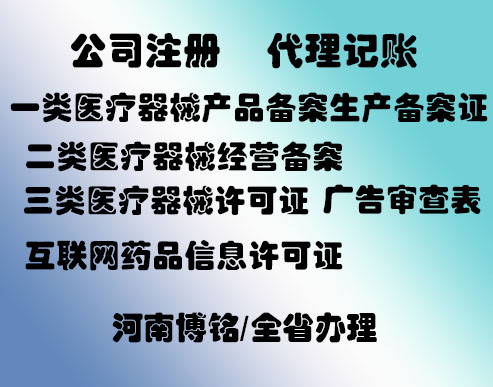 公司注册　代理记账

一类医疗器械产品备案生产备案证

二类医疗器械经营备案

三类医疗器械许可证 广告审查表

互联网药品信息许可证

河南博铭/全省办理